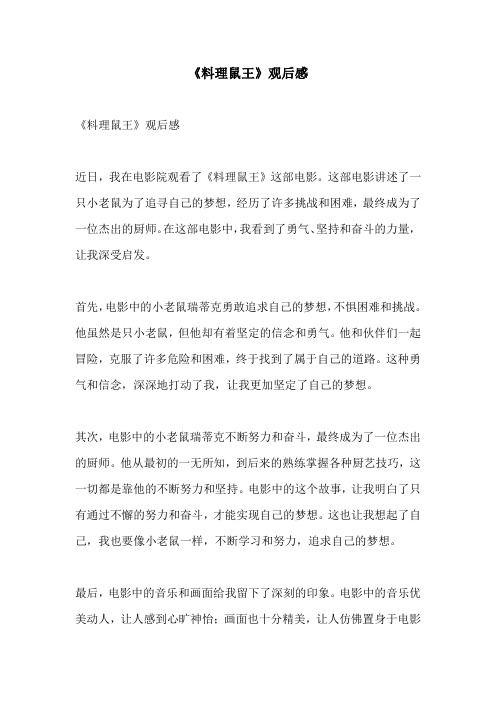 《料理鼠王》观后感

《料理鼠王》观后感

近日，我在电影院观看了《料理鼠王》这部电影。这部电影讲述了一只小老鼠为了追寻自己的梦想，经历了许多挑战和困难，最终成为了一位杰出的厨师。在这部电影中，我看到了勇气、坚持和奋斗的力量，让我深受启发。

首先，电影中的小老鼠瑞蒂克勇敢追求自己的梦想，不惧困难和挑战。他虽然是只小老鼠，但他却有着坚定的信念和勇气。他和伙伴们一起冒险，克服了许多危险和困难，终于找到了属于自己的道路。这种勇气和信念，深深地打动了我，让我更加坚定了自己的梦想。

其次，电影中的小老鼠瑞蒂克不断努力和奋斗，最终成为了一位杰出的厨师。他从最初的一无所知，到后来的熟练掌握各种厨艺技巧，这一切都是靠他的不断努力和坚持。电影中的这个故事，让我明白了只有通过不懈的努力和奋斗，才能实现自己的梦想。这也让我想起了自己，我也要像小老鼠一样，不断学习和努力，追求自己的梦想。

最后，电影中的音乐和画面给我留下了深刻的印象。电影中的音乐优美动人，让人感到心旷神怡；画面也十分精美，让人仿佛置身于电影